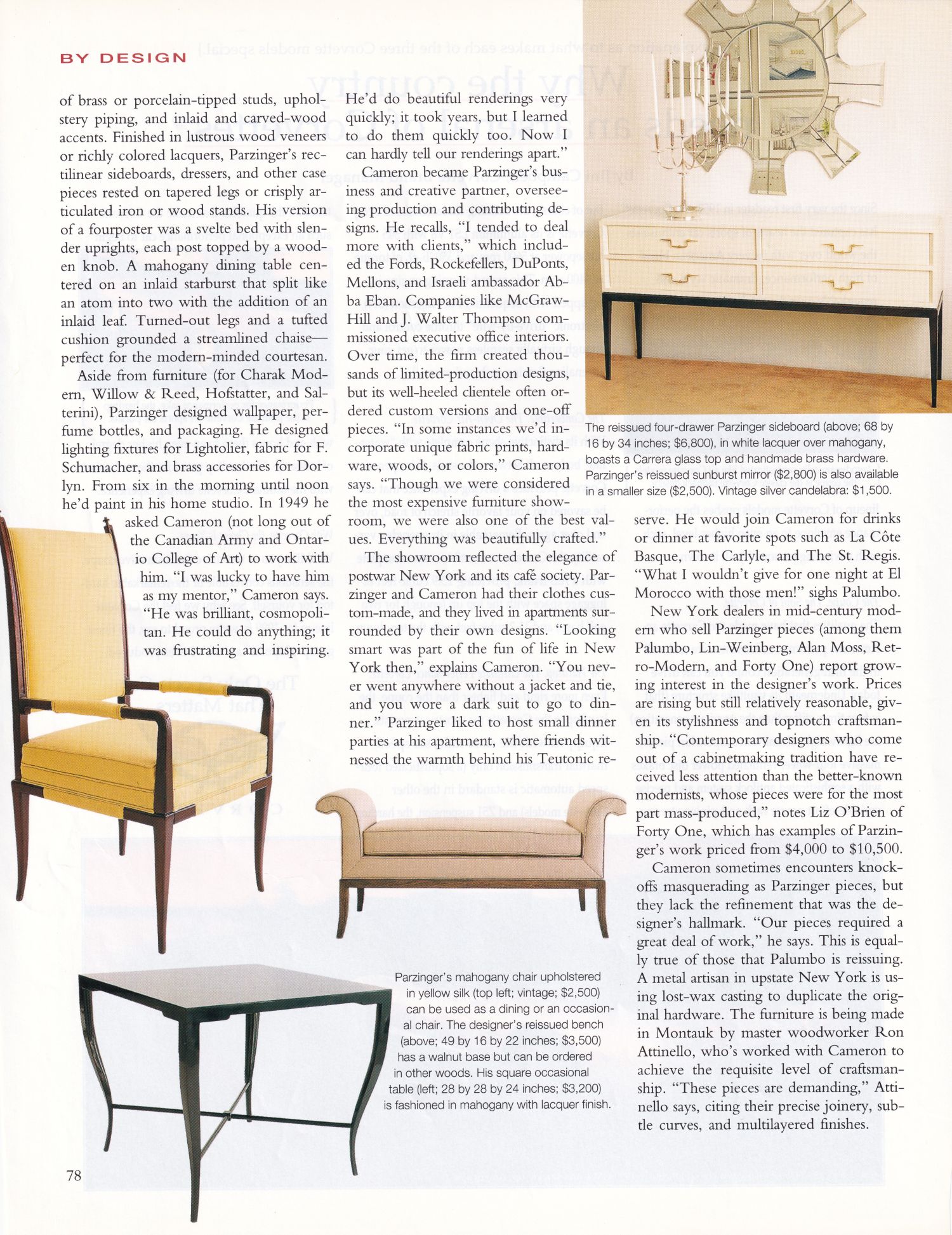 BY DESIGN

of brass or porcelain-tipped studs, upholstery piping, and inlaid and carved-wood accents. Finished in lustrous wood veneers or richly colored lacquers, Parzinger's rectilinear sideboards, dressers, and other case pieces rested on tapered legs or crisply articulated iron or wood stands. His version of a fourposter was a svelte bed with slender uprights, each post topped by a wooden knob. A mahogany dining table centered on an inlaid starburst that split like an atom into two with the addition of an inlaid leaf. Turned-out legs and a tufted cushion grounded a streamlined chaise—perfect for the modern-minded courtesan.

Aside from furniture (for Charak Modern, Willow & Reed, Hofstatter, and Salterini), Parzinger designed wallpaper, perfume bottles, and packaging. He designed lighting fixtures for Lightolier, fabric for F. Schumacher, and brass accessories for Dorlyn. From six in the morning until noon he'd paint in his home studio. In 1949 he asked Cameron (not long out of the Canadian Army and Ontario College of Art) to work with him. "I was lucky to have him as my mentor," Cameron says. "He was brilliant, cosmopolitan. He could do anything; it was frustrating and inspiring. He'd do beautiful renderings very quickly; it took years, but I learned to do them quickly too. Now I can hardly tell our renderings apart."

Cameron became Parzinger's business and creative partner, overseeing production and contributing designs. He recalls, "I tended to deal more with clients," which included the Fords, Rockefellers, DuPonts, Mellons, and Israeli ambassador Abba Eban. Companies like McGraw-Hill and J. Walter Thompson commissioned executive office interiors. Over time, the firm created thousands of limited-production designs, but its well-heeled clientele often ordered custom versions and one-off pieces. "In some instances we'd incorporate unique fabric prints, hardware, woods, or colors," Cameron says. "Though we were considered the most expensive furniture showroom, we were also one of the best values. Everything was beautifully crafted."

The showroom reflected the elegance of postwar New York and its café society. Parzinger and Cameron had their clothes custom-made, and they lived in apartments surrounded by their own designs. "Looking smart was part of the fun of life in New York then," explains Cameron. "You never went anywhere without a jacket and tie, and you wore a dark suit to go to dinner." Parzinger liked to host small dinner parties at his apartment, where friends witnessed the warmth behind his Teutonic reserve. He would join Cameron for drinks or dinner at favorite spots such as La Côte Basque, The Carlyle, and The St. Regis. "What I wouldn't give for one night at El Morocco with those men!" sighs Palumbo.

New York dealers in mid-century modern who sell Parzinger pieces (among them Palumbo, Lin-Weinberg, Alan Moss, Retro-Modern, and Forty One) report growing interest in the designer's work. Prices are rising but still relatively reasonable, given its stylishness and topnotch craftsmanship. "Contemporary designers who come out of a cabinetmaking tradition have received less attention than the better-known modernists, whose pieces were for the most part mass-produced," notes Liz O'Brien of Forty One, which has examples of Parzinger's work priced from $4,000 to $10,500.

Cameron sometimes encounters knockoffs masquerading as Parzinger pieces, but they lack the refinement that was the designer's hallmark. "Our pieces required a great deal of work," he says. This is equally true of those that Palumbo is reissuing. A metal artisan in upstate New York is using lost-wax casting to duplicate the original hardware. The furniture is being made in Montauk by master woodworker Ron Attinello, who's worked with Cameron to achieve the requisite level of craftsmanship. "These pieces are demanding," Attinello says, citing their precise joinery, subtle curves, and multilayered finishes.

The reissued four-drawer Parzinger sideboard (above; 68 by 16 by 34 inches; $6,800), in white lacquer over mahogany, boasts a Carrera glass top and handmade brass hardware. Parzinger's reissued sunburst mirror ($2,800) is also available in a smaller size ($2,500). Vintage silver candelabra: $1,500.

Parzinger's mahogany chair upholstered in yellow silk (top left; vintage; $2,500) can be used as a dining or an occasional chair. The designer's reissued bench (above; 49 by 16 by 22 inches; $3,500) has a walnut base but can be ordered in other woods. His square occasional table (left; 28 by 28 by 24 inches; $3,200) is fashioned in mahogany with lacquer finish.

78